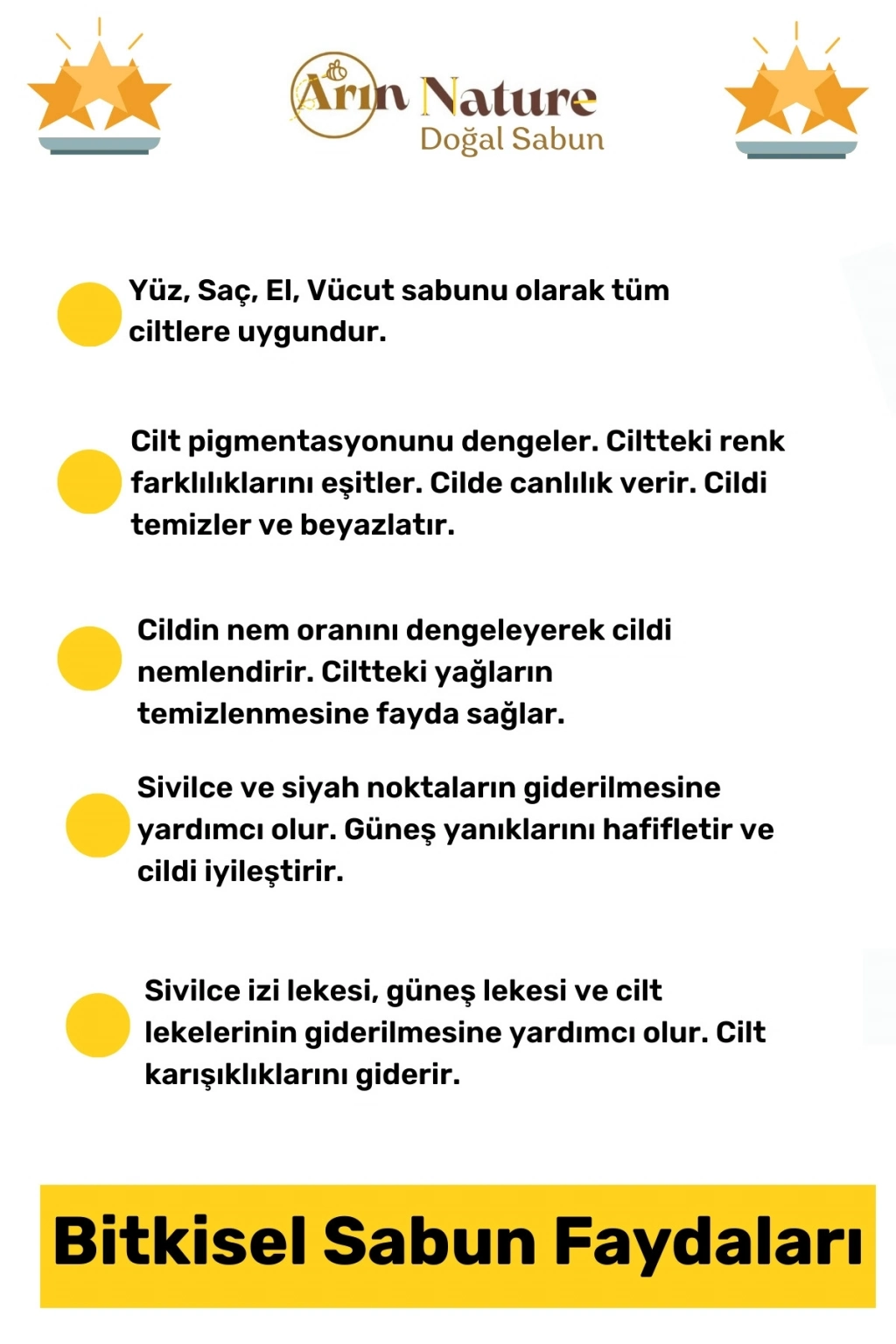 Arın Nature
Doğal Sabun

Yüz, Saç, El, Vücut sabunu olarak tüm ciltlere uygundur.

Cilt pigmentasyonunu dengeler. Ciltteki renk farklılıklarını eşitler. Cilde canlılık verir. Cildi temizler ve beyazlatır.

Cildin nem oranını dengeleyerek cildi nemlendirir. Ciltteki yağların temizlenmesine fayda sağlar.

Sivilce ve siyah noktaların giderilmesine yardımcı olur. Güneş yanıklarını hafifletir ve cildi iyileştirir.

Sivilce izi lekesi, güneş lekesi ve cilt lekelerinin giderilmesine yardımcı olur. Cilt karışıklıklarını giderir.

Bitkisel Sabun Faydaları